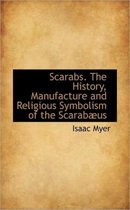 Scarabs. The History, Manufacture and Religious Symbolism of the Scarabæus

Isaac Myer